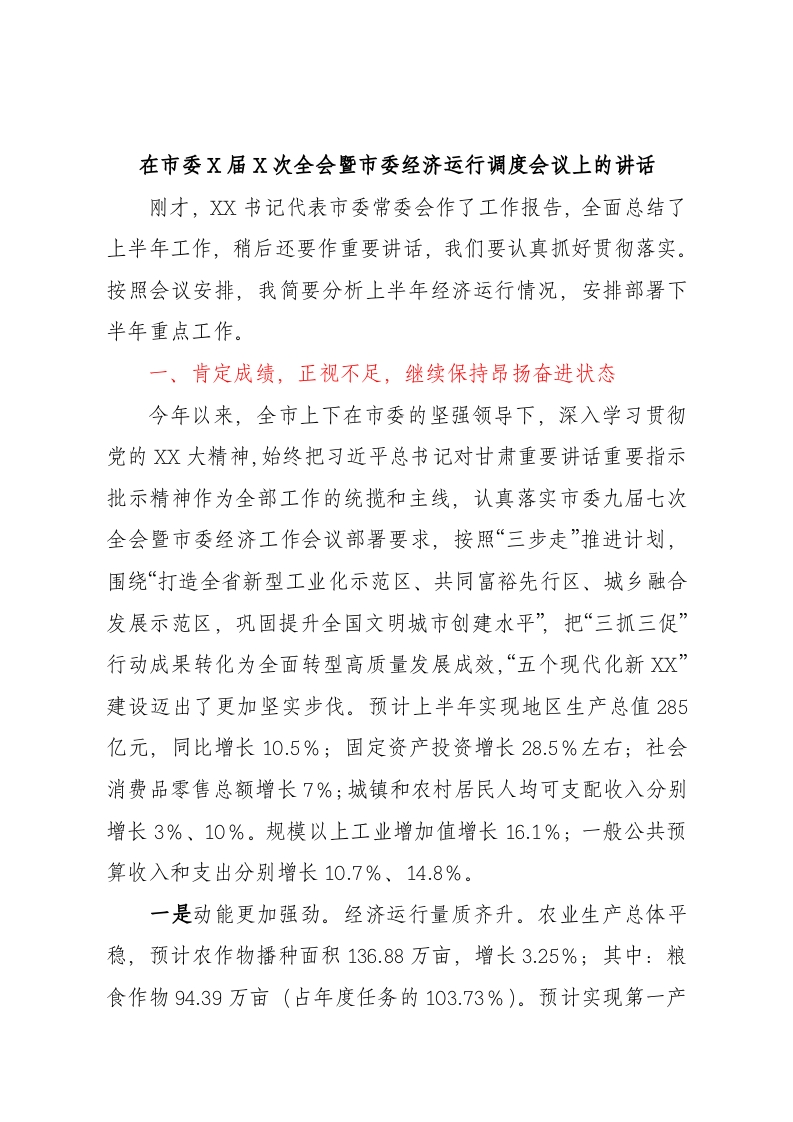 在市委X届X次全会暨市委经济运行调度会议上的讲话

刚才，XX书记代表市委常委会作了工作报告，全面总结了上半年工作，稍后还要作重要讲话，我们要认真抓好贯彻落实。按照会议安排，我简要分析上半年经济运行情况，安排部署下半年重点工作。

一、肯定成绩，正视不足，继续保持昂扬奋进状态

今年以来，全市上下在市委的坚强领导下，深入学习贯彻党的XX大精神，始终把习近平总书记对甘肃重要讲话重要指示批示精神作为全部工作的统揽和主线，认真落实市委九届七次全会暨市委经济工作会议部署要求，按照“三步走”推进计划，围绕“打造全省新型工业化示范区、共同富裕先行区、城乡融合发展示范区，巩固提升全国文明城市创建水平”，把“三抓三促”行动成果转化为全面转型高质量发展成效，“五个现代化新XX”建设迈出了更加坚实步伐。预计上半年实现地区生产总值285亿元，同比增长10.5%；固定资产投资增长28.5%左右；社会消费品零售总额增长7%；城镇和农村居民人均可支配收入分别增长3%、10%。规模以上工业增加值增长16.1%；一般公共预算收入和支出分别增长10.7%、14.8%。

一是动能更加强劲。经济运行量质齐升。农业生产总体平稳，预计农作物播种面积136.88万亩，增长3.25%；其中：粮食作物94.39万亩（占年度任务的103.73%）。预计实现第一产